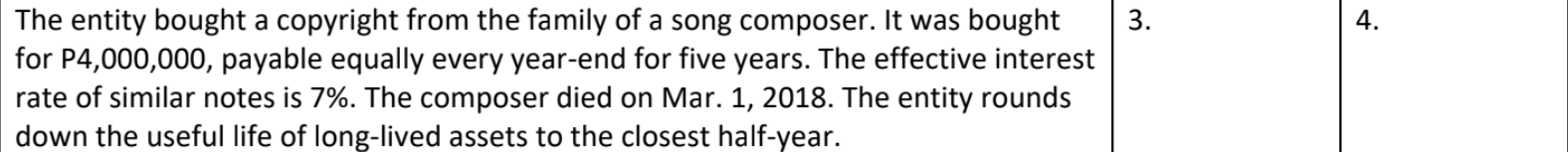 | The entity bought a copyright from the family of a song composer. It was bought for P4,000,000, payable equally every year-end for five years. The effective interest rate of similar notes is 7%. The composer died on Mar. 1, 2018. The entity rounds down the useful life of long-lived assets to the closest half-year. | 3. | 4. |
|---|---|---|